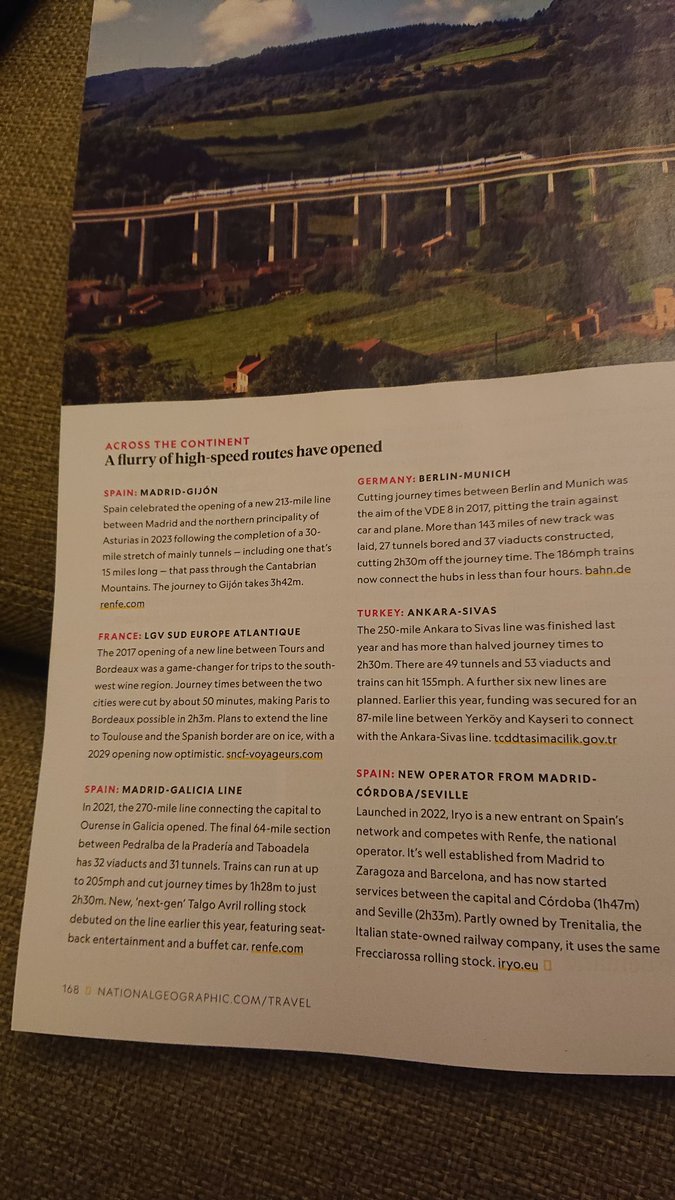 ACROSS THE CONTINENT
A flurry of high-speed routes have opened

SPAIN: MADRID-GIJÓN
Spain celebrated the opening of a new 213-mile line between Madrid and the northern principality of Asturias in 2023 following the completion of a 30-mile stretch of mainly tunnels — including one that's 15 miles long — that pass through the Cantabrian Mountains. The journey to Gijón takes 3h42m. renfe.com

FRANCE: LGV SUD EUROPE ATLANTIQUE
The 2017 opening of a new line between Tours and Bordeaux was a game-changer for trips to the south-west wine region. Journey times between the two cities were cut by about 50 minutes, making Paris to Bordeaux possible in 2h3m. Plans to extend the line to Toulouse and the Spanish border are on ice, with a 2029 opening now optimistic. sncf-voyageurs.com

SPAIN: MADRID-GALICIA LINE
In 2021, the 270-mile line connecting the capital to Ourense in Galicia opened. The final 64-mile section between Pedralba de la Pradería and Taboadela has 32 viaducts and 31 tunnels. Trains can run at up to 205mph and cut journey times by 1h28m to just 2h30m. New, 'next-gen' Talgo Avril rolling stock debuted on the line earlier this year, featuring seat-back entertainment and a buffet car. renfe.com

GERMANY: BERLIN-MUNICH
Cutting journey times between Berlin and Munich was the aim of the VDE 8 in 2017, pitting the train against car and plane. More than 143 miles of new track was laid, 27 tunnels bored and 37 viaducts constructed, cutting 2h30m off the journey time. The 186mph trains now connect the hubs in less than four hours. bahn.de

TURKEY: ANKARA-SIVAS
The 250-mile Ankara to Sivas line was finished last year and has more than halved journey times to 2h30m. There are 49 tunnels and 53 viaducts and trains can hit 155mph. A further six new lines are planned. Earlier this year, funding was secured for an 87-mile line between Yerköy and Kayseri to connect with the Ankara-Sivas line. tcddtasimacilik.gov.tr

SPAIN: NEW OPERATOR FROM MADRID-CÓRDOBA/SEVILLE
Launched in 2022, Iryo is a new entrant on Spain's network and competes with Renfe, the national operator. It's well established from Madrid to Zaragoza and Barcelona, and has now started services between the capital and Córdoba (1h47m) and Seville (2h33m). Partly owned by Trenitalia, the Italian state-owned railway company, it uses the same Frecciarossa rolling stock. iryo.eu

168 NATIONALGEOGRAPHIC.COM/TRAVEL